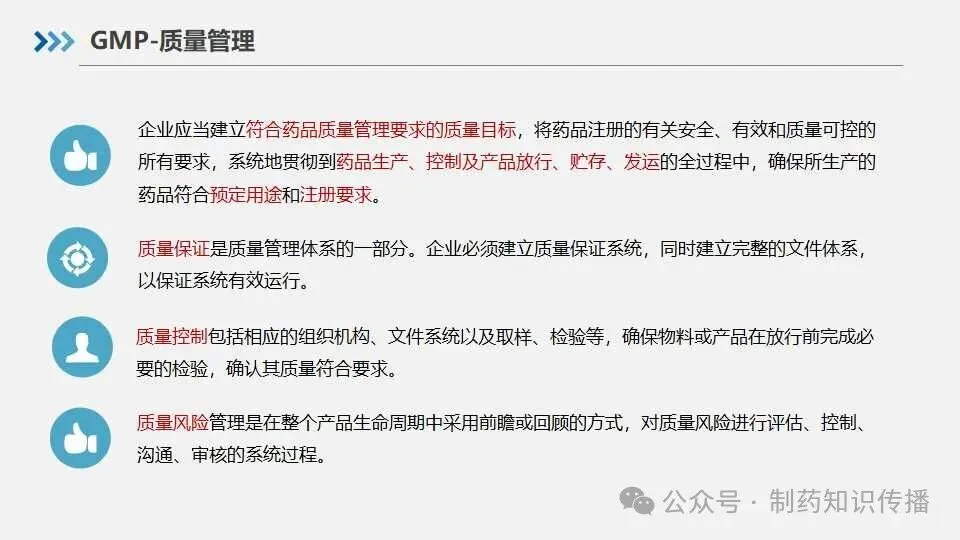 GMP-质量管理

企业应当建立符合药品质量管理要求的质量目标，将药品注册的有关安全、有效和质量可控的所有要求，系统地贯彻到药品生产、控制及产品放行、贮存、发运的全过程中，确保所生产的药品符合预定用途和注册要求。

质量保证是质量管理体系的一部分。企业必须建立质量保证系统，同时建立完整的文件体系，以保证系统有效运行。

质量控制包括相应的组织机构、文件系统以及取样、检验等，确保物料或产品在放行前完成必要的检验，确认其质量符合要求。

质量风险管理是在整个产品生命周期中采用前瞻或回顾的方式，对质量风险进行评估、控制、沟通、审核的系统过程。

公众号 · 制药知识传播